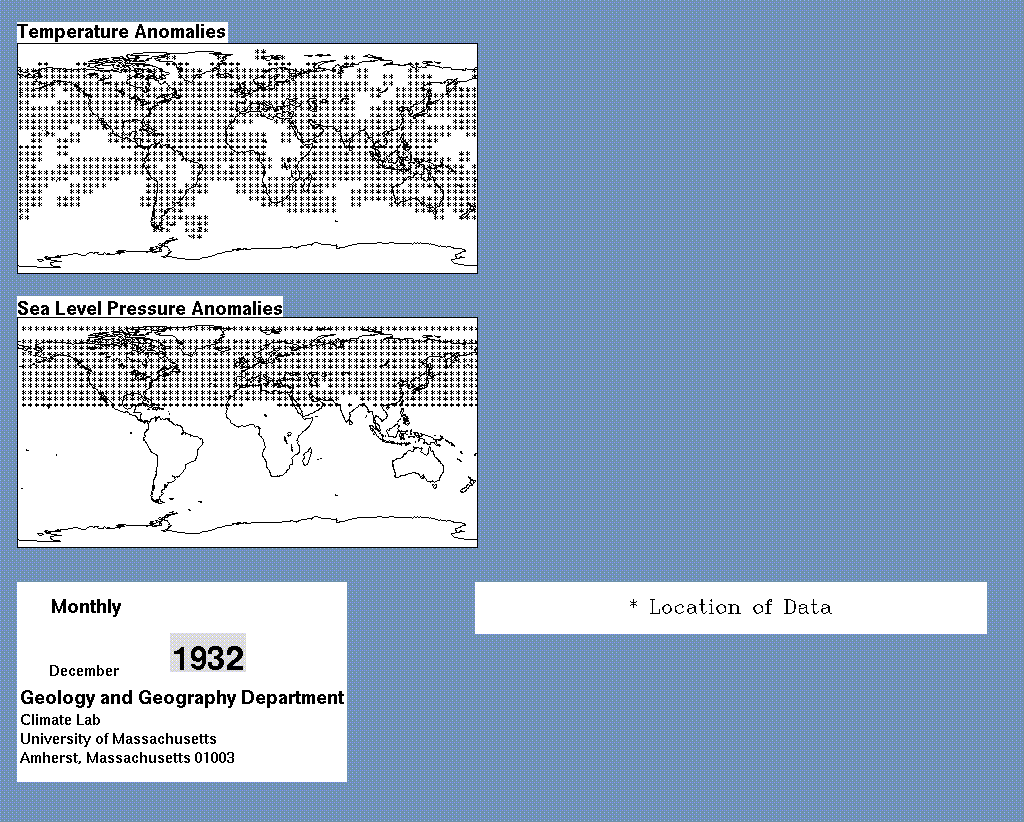 Temperature Anomalies

Sea Level Pressure Anomalies

Monthly

December 1932

Geology and Geography Department
Climate Lab
University of Massachusetts
Amherst, Massachusetts 01003

* Location of Data